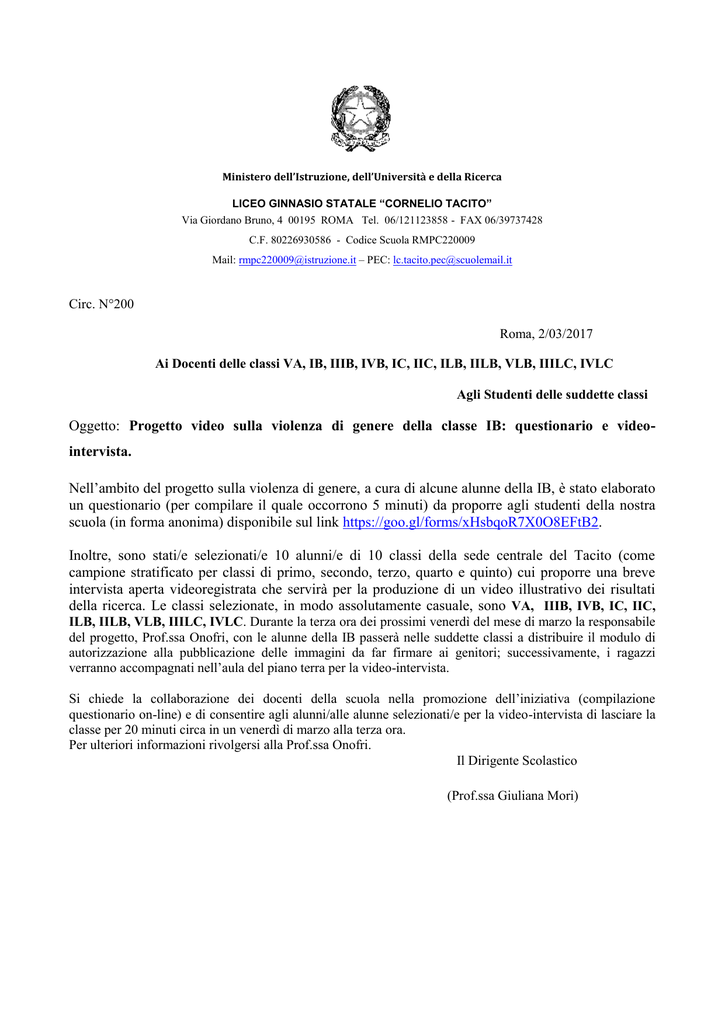 Ministero dell'Istruzione, dell'Università e della Ricerca

LICEO GINNASIO STATALE "CORNELIO TACITO"
Via Giordano Bruno, 4 00195 ROMA Tel. 06/121123858 - FAX 06/39737428
C.F. 80226930586 - Codice Scuola RMPC220009
Mail: rmpc220009@istruzione.it – PEC: lc.tacito.pec@scuolemail.it

Circ. N°200

Roma, 2/03/2017

Ai Docenti delle classi VA, IB, IIIB, IVB, IC, IIC, ILB, IILB, VLB, IIILC, IVLC

Agli Studenti delle suddette classi

Oggetto: Progetto video sulla violenza di genere della classe IB: questionario e video-intervista.

Nell'ambito del progetto sulla violenza di genere, a cura di alcune alunne della IB, è stato elaborato un questionario (per compilare il quale occorrono 5 minuti) da proporre agli studenti della nostra scuola (in forma anonima) disponibile sul link https://goo.gl/forms/xHsbqoR7X0O8EFtB2.

Inoltre, sono stati/e selezionati/e 10 alunni/e di 10 classi della sede centrale del Tacito (come campione stratificato per classi di primo, secondo, terzo, quarto e quinto) cui proporre una breve intervista aperta videoregistrata che servirà per la produzione di un video illustrativo dei risultati della ricerca. Le classi selezionate, in modo assolutamente casuale, sono VA, IIIB, IVB, IC, IIC, ILB, IILB, VLB, IIILC, IVLC. Durante la terza ora dei prossimi venerdì del mese di marzo la responsabile del progetto, Prof.ssa Onofri, con le alunne della IB passerà nelle suddette classi a distribuire il modulo di autorizzazione alla pubblicazione delle immagini da far firmare ai genitori; successivamente, i ragazzi verranno accompagnati nell'aula del piano terra per la video-intervista.

Si chiede la collaborazione dei docenti della scuola nella promozione dell'iniziativa (compilazione questionario on-line) e di consentire agli alunni/alle alunne selezionati/e per la video-intervista di lasciare la classe per 20 minuti circa in un venerdì di marzo alla terza ora.
Per ulteriori informazioni rivolgersi alla Prof.ssa Onofri.

Il Dirigente Scolastico

(Prof.ssa Giuliana Mori)